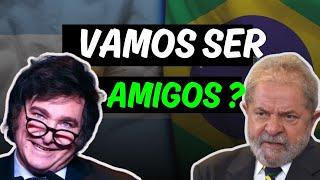 VAMOS SER
AMIGOS ?